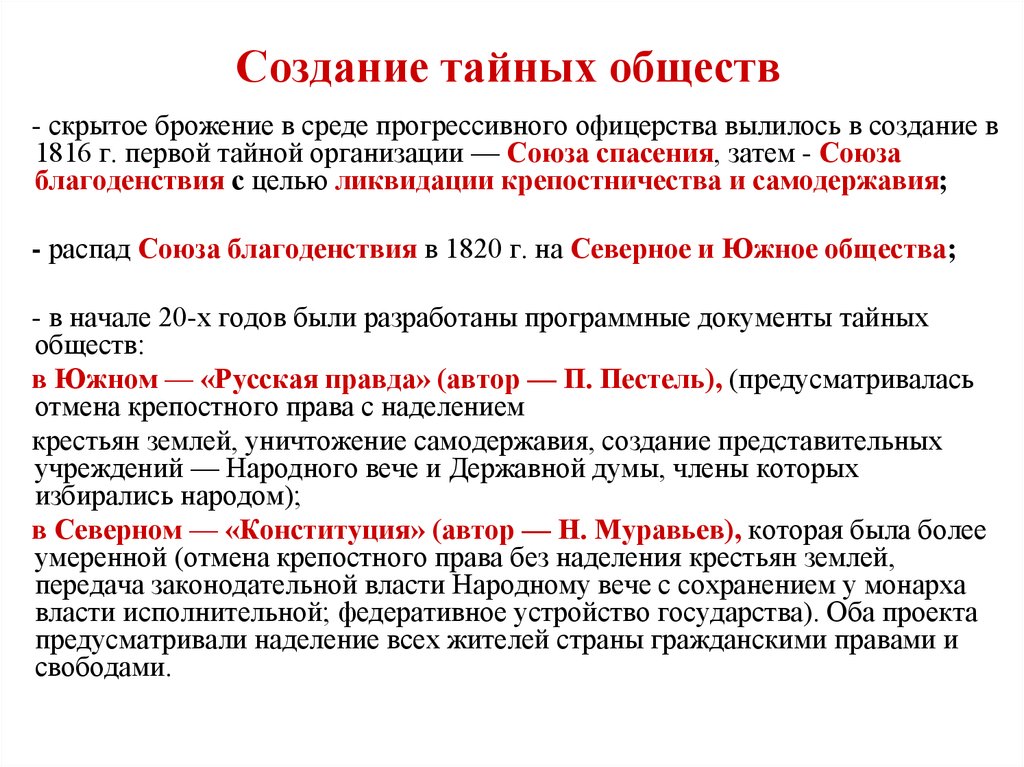 Создание тайных обществ

- скрытое брожение в среде прогрессивного офицерства вылилось в создание в 1816 г. первой тайной организации — Союза спасения, затем - Союза благоденствия с целью ликвидации крепостничества и самодержавия;

- распад Союза благоденствия в 1820 г. на Северное и Южное общества;

- в начале 20-х годов были разработаны программные документы тайных обществ:

в Южном — «Русская правда» (автор — П. Пестель), (предусматривалась отмена крепостного права с наделением

крестьян землей, уничтожение самодержавия, создание представительных учреждений — Народного вече и Державной думы, члены которых избирались народом);

в Северном — «Конституция» (автор — Н. Муравьев), которая была более умеренной (отмена крепостного права без наделения крестьян землей, передача законодательной власти Народному вече с сохранением у монарха власти исполнительной; федеративное устройство государства). Оба проекта предусматривали наделение всех жителей страны гражданскими правами и свободами.